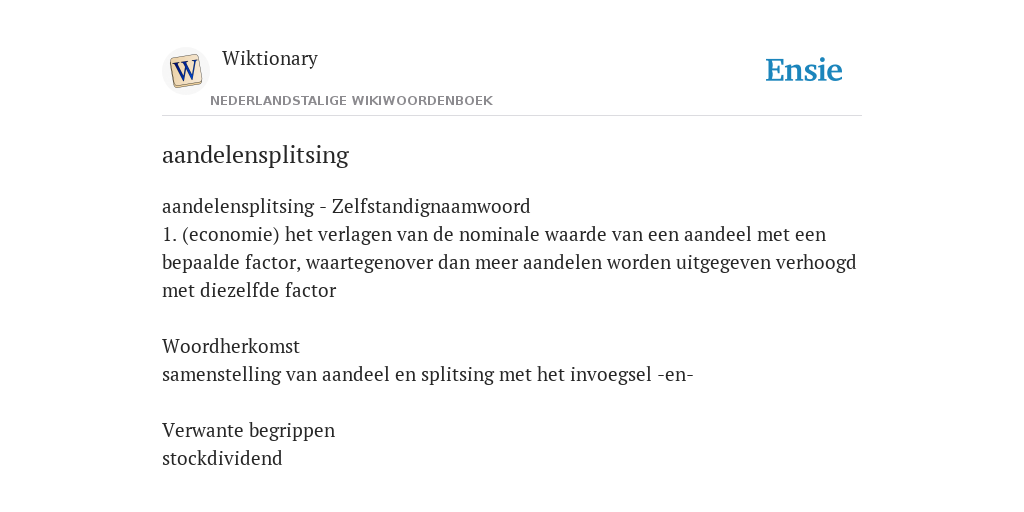 W

Wiktionary

NEDERLANDSTALIGE WIKIWOORDENBOEK

Ensie

aandelensplitsing

aandelensplitsing - Zelfstandignaamwoord
1. (economie) het verlagen van de nominale waarde van een aandeel met een bepaalde factor, waartegenover dan meer aandelen worden uitgegeven verhoogd met diezelfde factor

Woordherkomst
samenstelling van aandeel en splitsing met het invoegsel -en-

Verwante begrippen
stockdividend